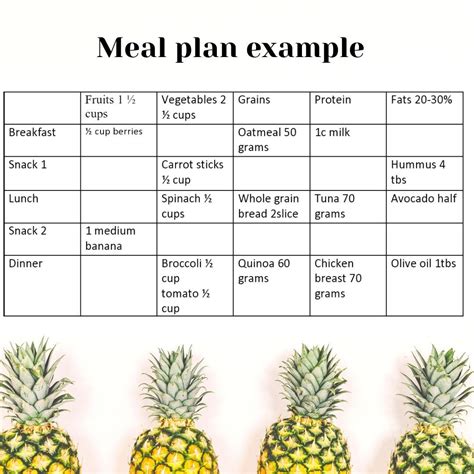 Meal plan example

| | Fruits 1 ½ cups | Vegetables 2 ½ cups | Grains | Protein | Fats 20-30% |
|---|---|---|---|---|---|
| Breakfast | ½ cup berries | | Oatmeal 50 grams | 1c milk | |
| Snack 1 | | Carrot sticks ½ cup | | | Hummus 4 tbs |
| Lunch | | Spinach ½ cups | Whole grain bread 2slice | Tuna 70 grams | Avocado half |
| Snack 2 | 1 medium banana | | | | |
| Dinner | | Broccoli ½ cup tomato ½ cup | Quinoa 60 grams | Chicken breast 70 grams | Olive oil 1tbs |